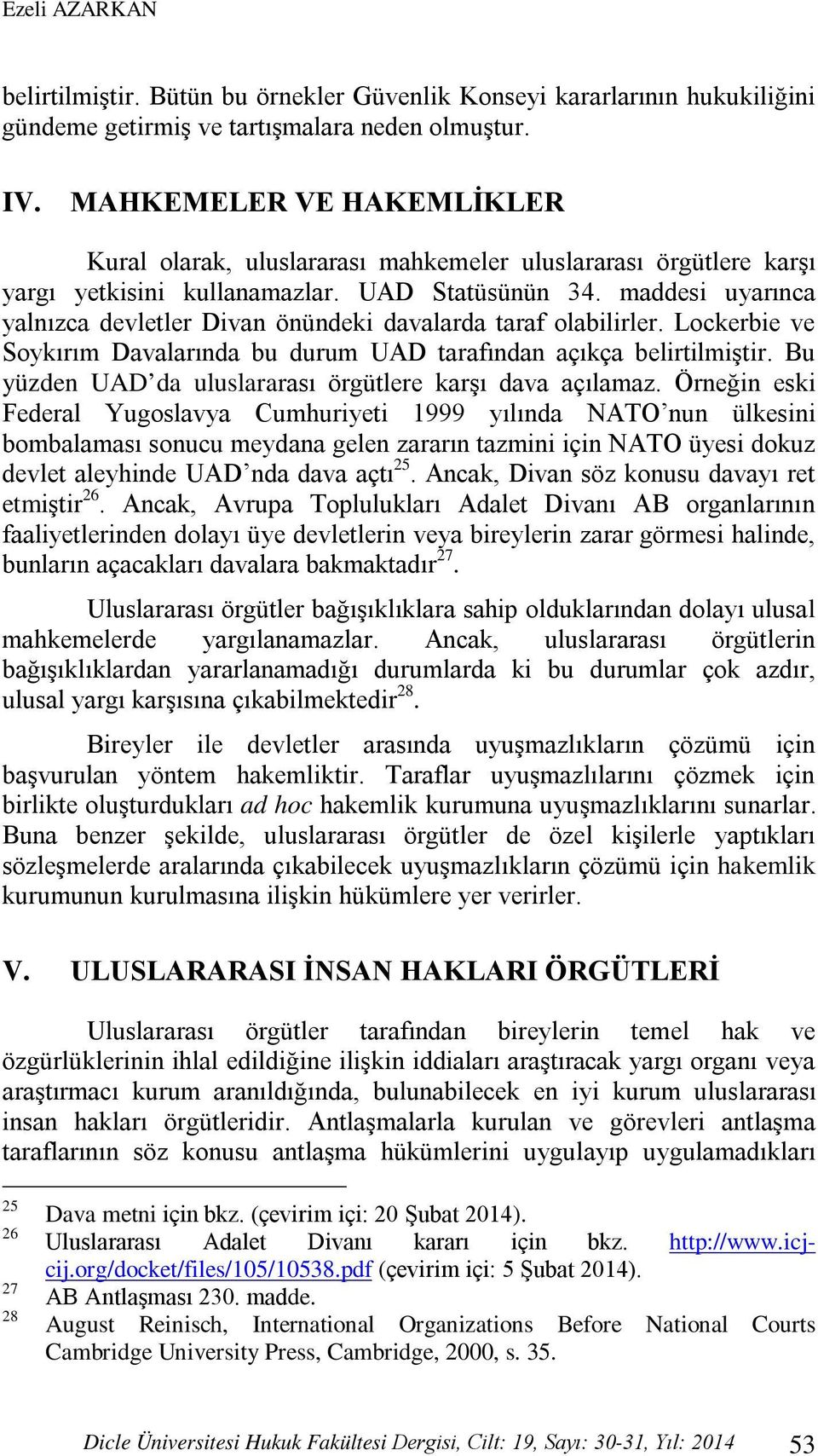 Ezeli AZARKAN

belirtilmiştir. Bütün bu örnekler Güvenlik Konseyi kararlarının hukukiliğini gündeme getirmiş ve tartışmalara neden olmuştur.

IV. MAHKEMELER VE HAKEMLİKLER

Kural olarak, uluslararası mahkemeler uluslararası örgütlere karşı yargı yetkisini kullanamazlar. UAD Statüsünün 34. maddesi uyarınca yalnızca devletler Divan önündeki davalarda taraf olabilirler. Lockerbie ve Soykırım Davalarında bu durum UAD tarafından açıkça belirtilmiştir. Bu yüzden UAD'da uluslararası örgütlere karşı dava açılamaz. Örneğin eski Federal Yugoslavya Cumhuriyeti 1999 yılında NATO'nun ülkesini bombalaması sonucu meydana gelen zararın tazmini için NATO üyesi dokuz devlet aleyhinde UAD'nda dava açtı$^{25}$. Ancak, Divan söz konusu davayı ret etmiştir$^{26}$. Ancak, Avrupa Toplulukları Adalet Divanı AB organlarının faaliyetlerinden dolayı üye devletlerin veya bireylerin zarar görmesi halinde, bunların açacakları davalara bakmaktadır$^{27}$.

Uluslararası örgütler bağışıklıklara sahip olduklarından dolayı ulusal mahkemelerde yargılanamazlar. Ancak, uluslararası örgütlerin bağışıklıklardan yararlanamadığı durumlarda ki bu durumlar çok azdır, ulusal yargı karşısına çıkabilmektedir$^{28}$.

Bireyler ile devletler arasında uyuşmazlıkların çözümü için başvurulan yöntem hakemliktir. Taraflar uyuşmazlılarını çözmek için birlikte oluşturdukları ad hoc hakemlik kurumuna uyuşmazlıklarını sunarlar. Buna benzer şekilde, uluslararası örgütler de özel kişilerle yaptıkları sözleşmelerde aralarında çıkabilecek uyuşmazlıkların çözümü için hakemlik kurumunun kurulmasına ilişkin hükümlere yer verirler.

V. ULUSLARARASI İNSAN HAKLARI ÖRGÜTLERİ

Uluslararası örgütler tarafından bireylerin temel hak ve özgürlüklerinin ihlal edildiğine ilişkin iddiaları araştıracak yargı organı veya araştırmacı kurum aranıldığında, bulunabilecek en iyi kurum uluslararası insan hakları örgütleridir. Antlaşmalarla kurulan ve görevleri antlaşma taraflarının söz konusu antlaşma hükümlerini uygulayıp uygulamadıkları

25 Dava metni için bkz. (çevirim içi: 20 Şubat 2014).
26 Uluslararası Adalet Divanı kararı için bkz. http://www.icj-cij.org/docket/files/105/10538.pdf (çevirim içi: 5 Şubat 2014).
27 AB Antlaşması 230. madde.
28 August Reinisch, International Organizations Before National Courts Cambridge University Press, Cambridge, 2000, s. 35.

Dicle Üniversitesi Hukuk Fakültesi Dergisi, Cilt: 19, Sayı: 30-31, Yıl: 2014 53